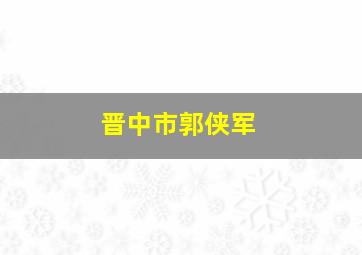 晋中市郭侠军